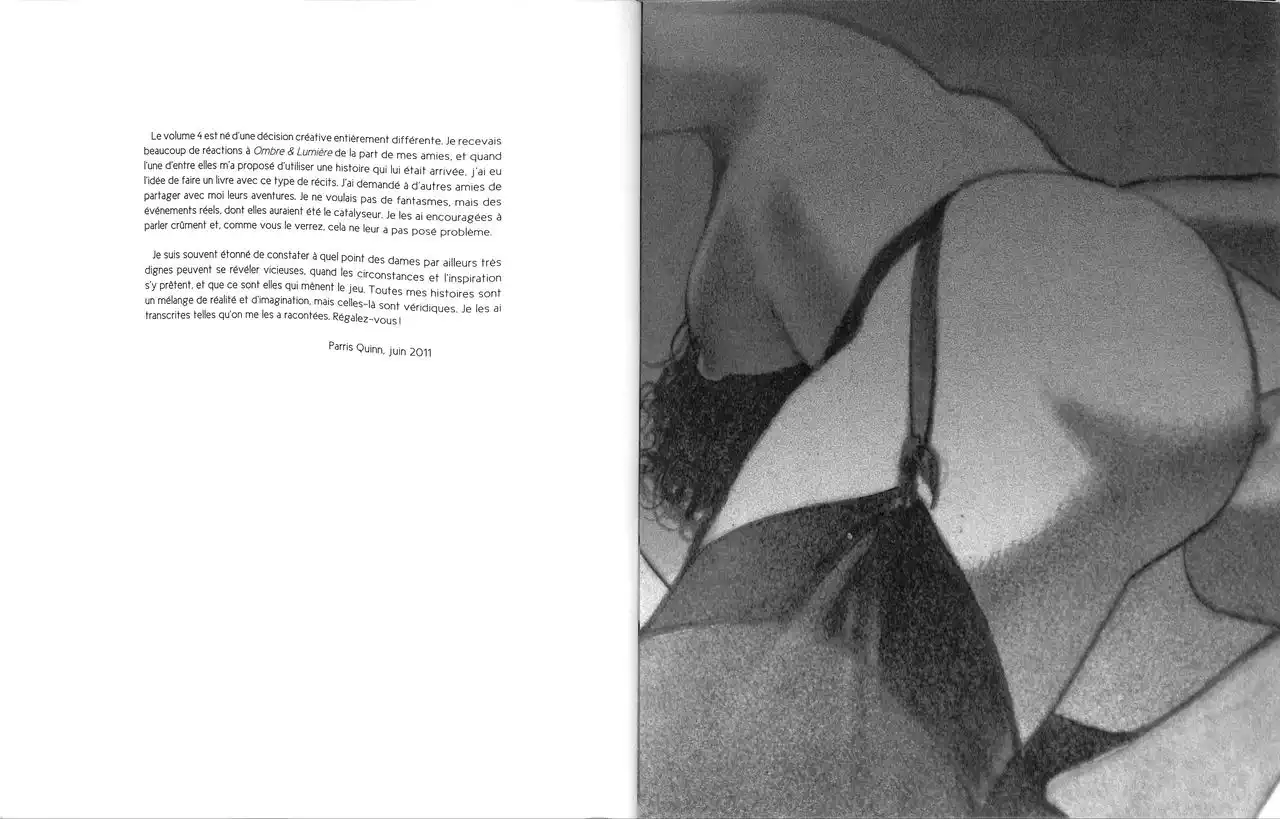 Le volume 4 est né d'une décision créative entièrement différente. Je recevais beaucoup de réactions à Ombre & Lumière de la part de mes amies, et quand l'une d'entre elles m'a proposé d'utiliser une histoire qui lui était arrivée, j'ai eu l'idée de faire un livre avec ce type de récits. J'ai demandé à d'autres amies de partager avec moi leurs aventures. Je ne voulais pas de fantasmes, mais des événements réels, dont elles auraient été le catalyseur. Je les ai encouragées à parler crûment et, comme vous le verrez, cela ne leur a pas posé problème.

Je suis souvent étonné de constater à quel point des dames par ailleurs très dignes peuvent se révéler vicieuses, quand les circonstances et l'inspiration s'y prêtent, et que ce sont elles qui mènent le jeu. Toutes mes histoires sont un mélange de réalité et d'imagination, mais celles-là sont véridiques. Je les ai transcrites telles qu'on me les a racontées. Régalez-vous !

Parris Quinn, juin 2011